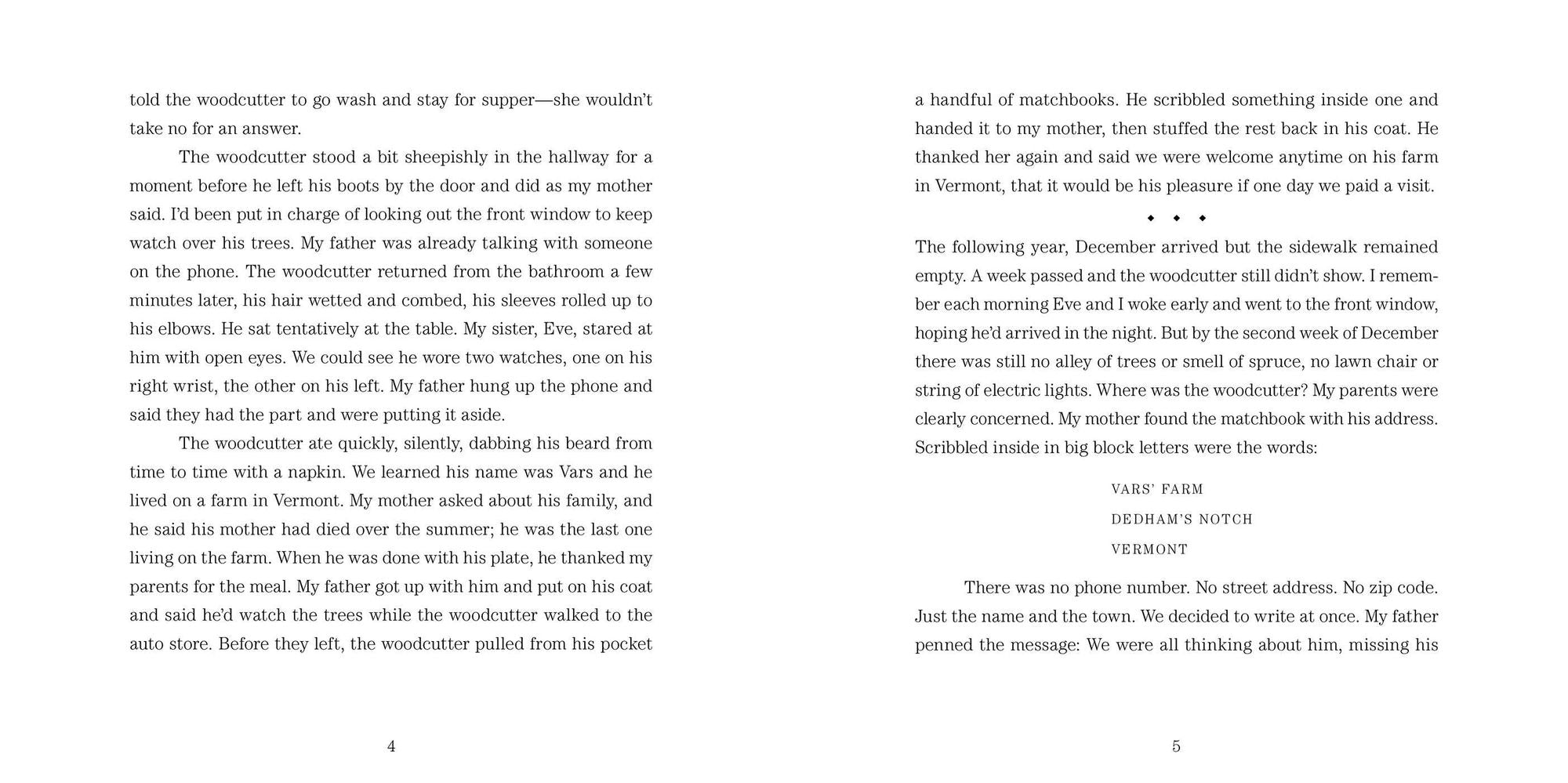 told the woodcutter to go wash and stay for supper—she wouldn't take no for an answer.

The woodcutter stood a bit sheepishly in the hallway for a moment before he left his boots by the door and did as my mother said. I'd been put in charge of looking out the front window to keep watch over his trees. My father was already talking with someone on the phone. The woodcutter returned from the bathroom a few minutes later, his hair wetted and combed, his sleeves rolled up to his elbows. He sat tentatively at the table. My sister, Eve, stared at him with open eyes. We could see he wore two watches, one on his right wrist, the other on his left. My father hung up the phone and said they had the part and were putting it aside.

The woodcutter ate quickly, silently, dabbing his beard from time to time with a napkin. We learned his name was Vars and he lived on a farm in Vermont. My mother asked about his family, and he said his mother had died over the summer; he was the last one living on the farm. When he was done with his plate, he thanked my parents for the meal. My father got up with him and put on his coat and said he'd watch the trees while the woodcutter walked to the auto store. Before they left, the woodcutter pulled from his pocket

4

a handful of matchbooks. He scribbled something inside one and handed it to my mother, then stuffed the rest back in his coat. He thanked her again and said we were welcome anytime on his farm in Vermont, that it would be his pleasure if one day we paid a visit.

◆ ◆ ◆

The following year, December arrived but the sidewalk remained empty. A week passed and the woodcutter still didn't show. I remember each morning Eve and I woke early and went to the front window, hoping he'd arrived in the night. But by the second week of December there was still no alley of trees or smell of spruce, no lawn chair or string of electric lights. Where was the woodcutter? My parents were clearly concerned. My mother found the matchbook with his address. Scribbled inside in big block letters were the words:

VARS' FARM
DEDHAM'S NOTCH
VERMONT

There was no phone number. No street address. No zip code. Just the name and the town. We decided to write at once. My father penned the message: We were all thinking about him, missing his

5